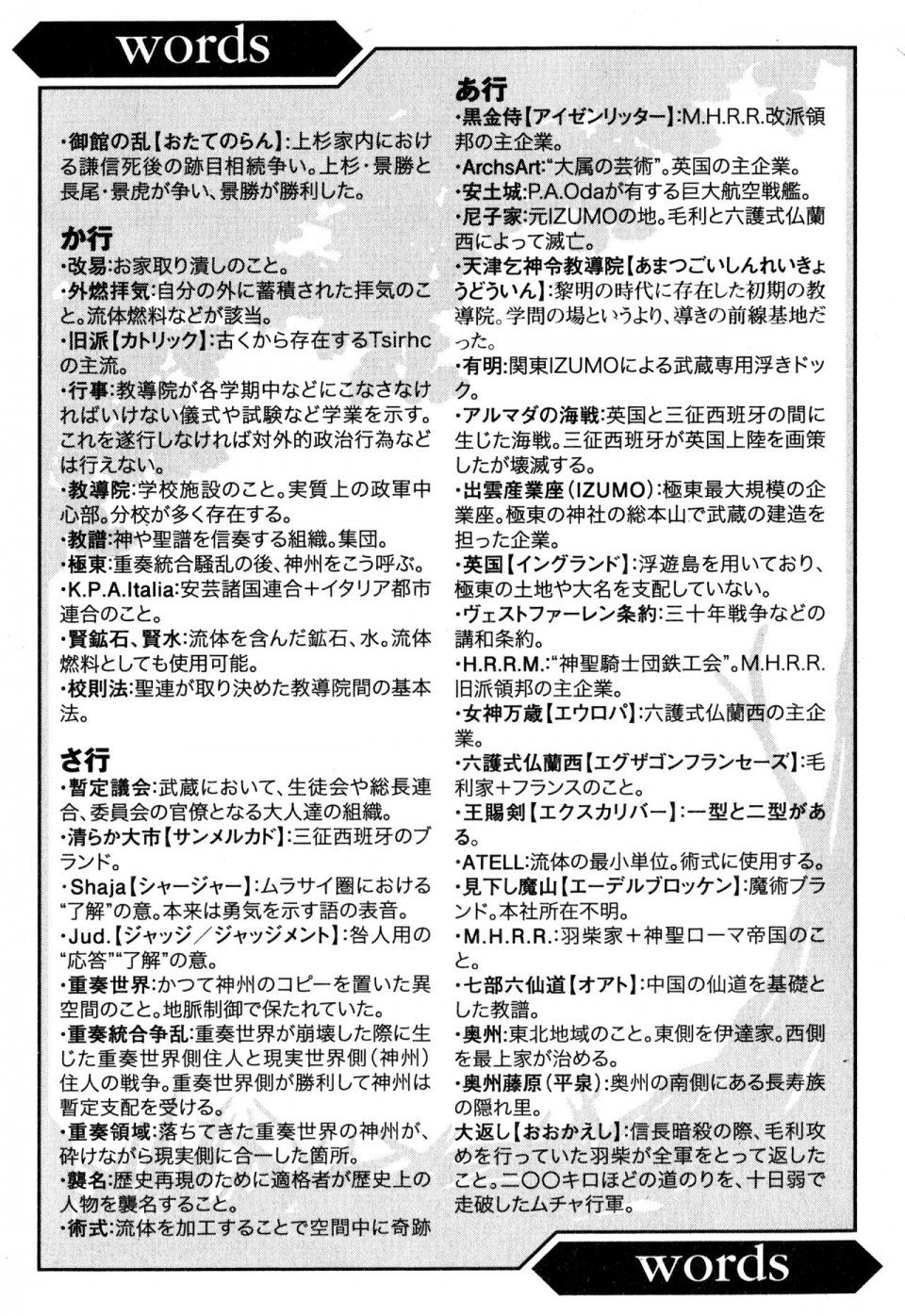 words

・御館の乱【おたてのらん】:上杉家内における謙信死後の跡目相続争い。上杉・景勝と長尾・景虎が争い、景勝が勝利した。

か行
・改易:お家取り潰しのこと。
・外燃拝気:自分の外に蓄積された拝気のこと。流体燃料などが該当。
・旧派【カトリック】:古くから存在するTsirhcの主流。
・行事:教導院が各学期中などにこなさなければいけない儀式や試験など学業を示す。これを遂行しなければ対外的政治行為などは行えない。
・教導院:学校施設のこと。実質上の政軍中心部。分校が多く存在する。
・教譜:神や聖譜を信奏する組織。集団。
・極東:重奏統合騒乱の後、神州をこう呼ぶ。
・K.P.A.Italia:安芸諸国連合+イタリア都市連合のこと。
・賢鉱石、賢水:流体を含んだ鉱石、水。流体燃料としても使用可能。
・校則法:聖連が取り決めた教導院間の基本法。

さ行
・暫定議会:武蔵において、生徒会や総長連合、委員会の官僚となる大人達の組織。
・清らか大市【サンメルカド】:三征西班牙のブランド。
・Shaja【シャージャー】:ムラサイ圏における"了解"の意。本来は勇気を示す語の表音。
・Jud.【ジャッジ/ジャッジメント】:咎人用の"応答""了解"の意。
・重奏世界:かつて神州のコピーを置いた異空間のこと。地脈制御で保たれていた。
・重奏統合争乱:重奏世界が崩壊した際に生じた重奏世界側住人と現実世界側(神州)住人の戦争。重奏世界側が勝利して神州は暫定支配を受ける。
・重奏領域:落ちてきた重奏世界の神州が、砕けながら現実側に合一した箇所。
・襲名:歴史再現のために適格者が歴史上の人物を襲名すること。
・術式:流体を加工することで空間中に奇跡

あ行
・黒金侍【アイゼンリッター】:M.H.R.R.改派領邦の主企業。
・ArchsArt:"大属の芸術"。英国の主企業。
・安土城:P.A.Odaが有する巨大航空戦艦。
・尼子家:元IZUMOの地。毛利と六護式仏蘭西によって滅亡。
・天津乞神令教導院【あまつごいしんれいきょうどういん】:黎明の時代に存在した初期の教導院。学問の場というより、導きの前線基地だった。
・有明:関東IZUMOによる武蔵専用浮きドック。
・アルマダの海戦:英国と三征西班牙の間に生じた海戦。三征西班牙が英国上陸を画策したが壊滅する。
・出雲産業座(IZUMO):極東最大規模の企業座。極東の神社の総本山で武蔵の建造を担った企業。
・英国【イングランド】:浮遊島を用いており、極東の土地や大名を支配していない。
・ヴェストファーレン条約:三十年戦争などの講和条約。
・H.R.R.M.:"神聖騎士団鉄工会"。M.H.R.R.旧派領邦の主企業。
・女神万歳【エウロパ】:六護式仏蘭西の主企業。
・六護式仏蘭西【エグザゴンフランセーズ】:毛利家+フランスのこと。
・王賜剣【エクスカリバー】:一型と二型がある。
・ATELL:流体の最小単位。術式に使用する。
・見下し魔山【エーデルブロッケン】:魔術ブランド。本社所在不明。
・M.H.R.R.:羽柴家+神聖ローマ帝国のこと。
・七部六仙道【オアト】:中国の仙道を基礎とした教譜。
・奥州:東北地域のこと。東側を伊達家。西側を最上家が治める。
・奥州藤原(平泉):奥州の南側にある長寿族の隠れ里。
大返し【おおかえし】:信長暗殺の際、毛利攻めを行っていた羽柴が全軍をとって返したこと。二〇〇キロほどの道のりを、十日弱で走破したムチャ行軍。

words